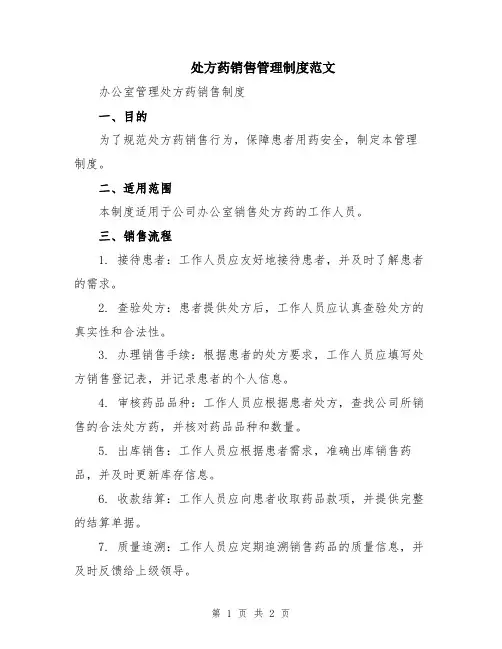 处方药销售管理制度范文

办公室管理处方药销售制度

一、目的

为了规范处方药销售行为，保障患者用药安全，制定本管理制度。

二、适用范围

本制度适用于公司办公室销售处方药的工作人员。

三、销售流程

1. 接待患者：工作人员应友好地接待患者，并及时了解患者的需求。

2. 查验处方：患者提供处方后，工作人员应认真查验处方的真实性和合法性。

3. 办理销售手续：根据患者的处方要求，工作人员应填写处方销售登记表，并记录患者的个人信息。

4. 审核药品品种：工作人员应根据患者处方，查找公司所销售的合法处方药，并核对药品品种和数量。

5. 出库销售：工作人员应根据患者需求，准确出库销售药品，并及时更新库存信息。

6. 收款结算：工作人员应向患者收取药品款项，并提供完整的结算单据。

7. 质量追溯：工作人员应定期追溯销售药品的质量信息，并及时反馈给上级领导。

第 1 页 共 2 页